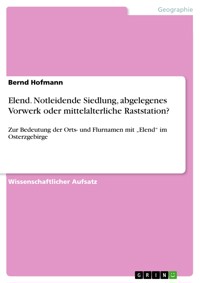 Geographie

Bernd Hofmann

Elend. Notleidende Siedlung, abgelegenes Vorwerk oder mittelalterliche Raststation?

Zur Bedeutung der Orts- und Flurnamen mit „Elend“ im Osterzgebirge

Wissenschaftlicher Aufsatz

GRIN